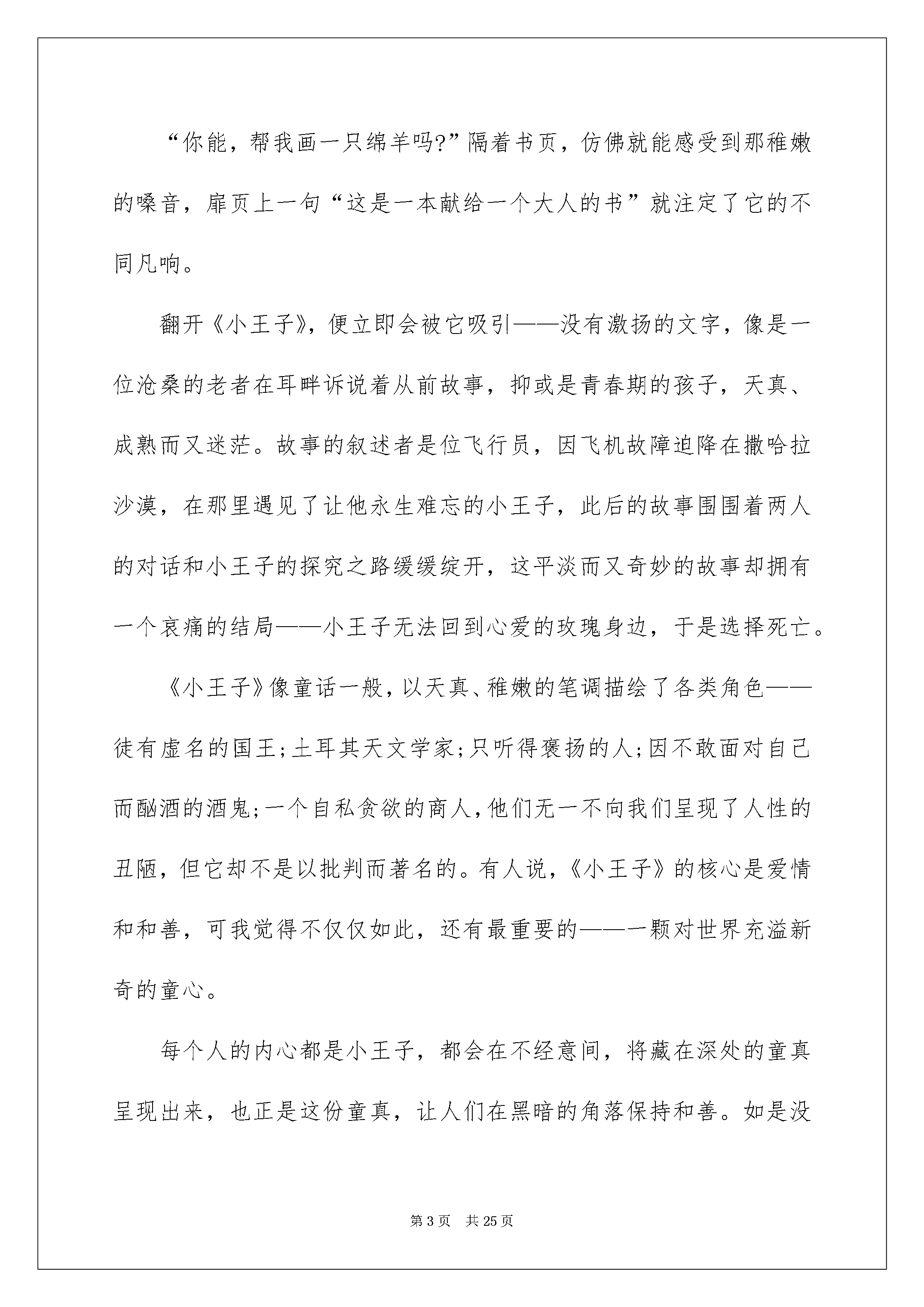 “你能，帮我画一只绵羊吗?”隔着书页，仿佛就能感受到那稚嫩的嗓音，扉页上一句“这是一本献给一个大人的书”就注定了它的不同凡响。

翻开《小王子》，便立即会被它吸引——没有激扬的文字，像是一位沧桑的老者在耳畔诉说着从前故事，抑或是青春期的孩子，天真、成熟而又迷茫。故事的叙述者是位飞行员，因飞机故障迫降在撒哈拉沙漠，在那里遇见了让他永生难忘的小王子，此后的故事围围着两人的对话和小王子的探究之路缓缓绽开，这平淡而又奇妙的故事却拥有一个哀痛的结局——小王子无法回到心爱的玫瑰身边，于是选择死亡。

《小王子》像童话一般，以天真、稚嫩的笔调描绘了各类角色——徒有虚名的国王;土耳其天文学家;只听得褒扬的人;因不敢面对自己而酗酒的酒鬼;一个自私贪欲的商人，他们无一不向我们呈现了人性的丑陋，但它却不是以批判而著名的。有人说，《小王子》的核心是爱情和和善，可我觉得不仅仅如此，还有最重要的——一颗对世界充溢新奇的童心。

每个人的内心都是小王子，都会在不经意间，将藏在深处的童真呈现出来，也正是这份童真，让人们在黑暗的角落保持和善。如是没

第 3 页　共 25 页